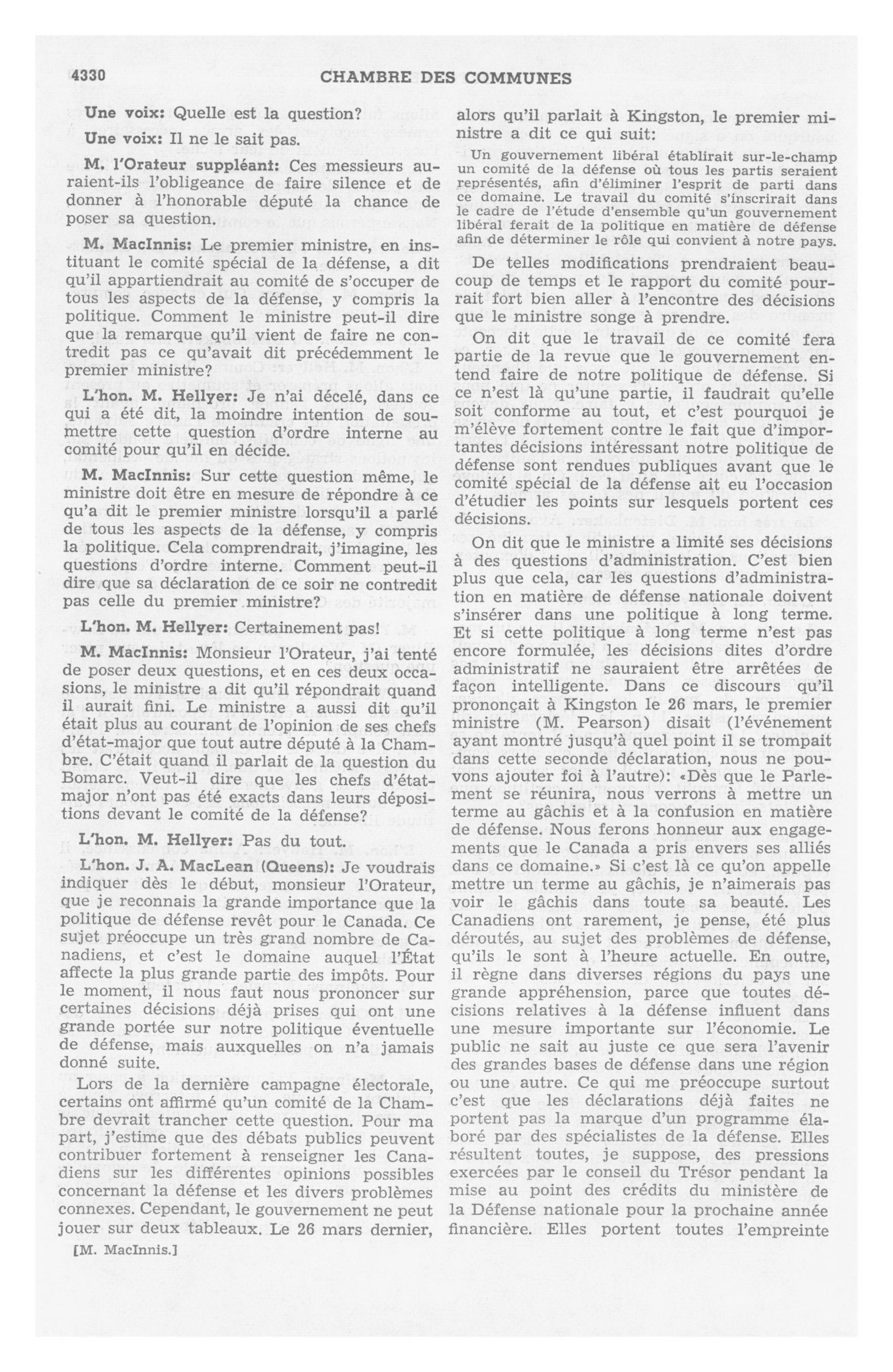 4330 CHAMBRE DES COMMUNES

Une voix: Quelle est la question?

Une voix: Il ne le sait pas.

M. l'Orateur suppléant: Ces messieurs auraient-ils l'obligeance de faire silence et de donner à l'honorable député la chance de poser sa question.

M. MacInnis: Le premier ministre, en instituant le comité spécial de la défense, a dit qu'il appartiendrait au comité de s'occuper de tous les aspects de la défense, y compris la politique. Comment le ministre peut-il dire que la remarque qu'il vient de faire ne contredit pas ce qu'avait dit précédemment le premier ministre?

L'hon. M. Hellyer: Je n'ai décelé, dans ce qui a été dit, la moindre intention de soumettre cette question d'ordre interne au comité pour qu'il en décide.

M. MacInnis: Sur cette question même, le ministre doit être en mesure de répondre à ce qu'a dit le premier ministre lorsqu'il a parlé de tous les aspects de la défense, y compris la politique. Cela comprendrait, j'imagine, les questions d'ordre interne. Comment peut-il dire que sa déclaration de ce soir ne contredit pas celle du premier ministre?

L'hon. M. Hellyer: Certainement pas!

M. MacInnis: Monsieur l'Orateur, j'ai tenté de poser deux questions, et en ces deux occasions, le ministre a dit qu'il répondrait quand il aurait fini. Le ministre a aussi dit qu'il était plus au courant de l'opinion de ses chefs d'état-major que tout autre député à la Chambre. C'était quand il parlait de la question du Bomarc. Veut-il dire que les chefs d'état-major n'ont pas été exacts dans leurs dépositions devant le comité de la défense?

L'hon. M. Hellyer: Pas du tout.

L'hon. J. A. MacLean (Queens): Je voudrais indiquer dès le début, monsieur l'Orateur, que je reconnais la grande importance que la politique de défense revêt pour le Canada. Ce sujet préoccupe un très grand nombre de Canadiens, et c'est le domaine auquel l'État affecte la plus grande partie des impôts. Pour le moment, il nous faut nous prononcer sur certaines décisions déjà prises qui ont une grande portée sur notre politique éventuelle de défense, mais auxquelles on n'a jamais donné suite.

Lors de la dernière campagne électorale, certains ont affirmé qu'un comité de la Chambre devrait trancher cette question. Pour ma part, j'estime que des débats publics peuvent contribuer fortement à renseigner les Canadiens sur les différentes opinions possibles concernant la défense et les divers problèmes connexes. Cependant, le gouvernement ne peut jouer sur deux tableaux. Le 26 mars dernier,

[M. MacInnis.]

alors qu'il parlait à Kingston, le premier ministre a dit ce qui suit:

Un gouvernement libéral établirait sur-le-champ un comité de la défense où tous les partis seraient représentés, afin d'éliminer l'esprit de parti dans ce domaine. Le travail du comité s'inscrirait dans le cadre de l'étude d'ensemble qu'un gouvernement libéral ferait de la politique en matière de défense afin de déterminer le rôle qui convient à notre pays.

De telles modifications prendraient beaucoup de temps et le rapport du comité pourrait fort bien aller à l'encontre des décisions que le ministre songe à prendre.

On dit que le travail de ce comité fera partie de la revue que le gouvernement entend faire de notre politique de défense. Si ce n'est là qu'une partie, il faudrait qu'elle soit conforme au tout, et c'est pourquoi je m'élève fortement contre le fait que d'importantes décisions intéressant notre politique de défense sont rendues publiques avant que le comité spécial de la défense ait eu l'occasion d'étudier les points sur lesquels portent ces décisions.

On dit que le ministre a limité ses décisions à des questions d'administration. C'est bien plus que cela, car les questions d'administration en matière de défense nationale doivent s'insérer dans une politique à long terme. Et si cette politique à long terme n'est pas encore formulée, les décisions dites d'ordre administratif ne sauraient être arrêtées de façon intelligente. Dans ce discours qu'il prononçait à Kingston le 26 mars, le premier ministre (M. Pearson) disait (l'événement ayant montré jusqu'à quel point il se trompait dans cette seconde déclaration, nous ne pouvons ajouter foi à l'autre): «Dès que le Parlement se réunira, nous verrons à mettre un terme au gâchis et à la confusion en matière de défense. Nous ferons honneur aux engagements que le Canada a pris envers ses alliés dans ce domaine.» Si c'est là ce qu'on appelle mettre un terme au gâchis, je n'aimerais pas voir le gâchis dans toute sa beauté. Les Canadiens ont rarement, je pense, été plus déroutés, au sujet des problèmes de défense, qu'ils le sont à l'heure actuelle. En outre, il règne dans diverses régions du pays une grande appréhension, parce que toutes décisions relatives à la défense influent dans une mesure importante sur l'économie. Le public ne sait au juste ce que sera l'avenir des grandes bases de défense dans une région ou une autre. Ce qui me préoccupe surtout c'est que les déclarations déjà faites ne portent pas la marque d'un programme élaboré par des spécialistes de la défense. Elles résultent toutes, je suppose, des pressions exercées par le conseil du Trésor pendant la mise au point des crédits du ministère de la Défense nationale pour la prochaine année financière. Elles portent toutes l'empreinte